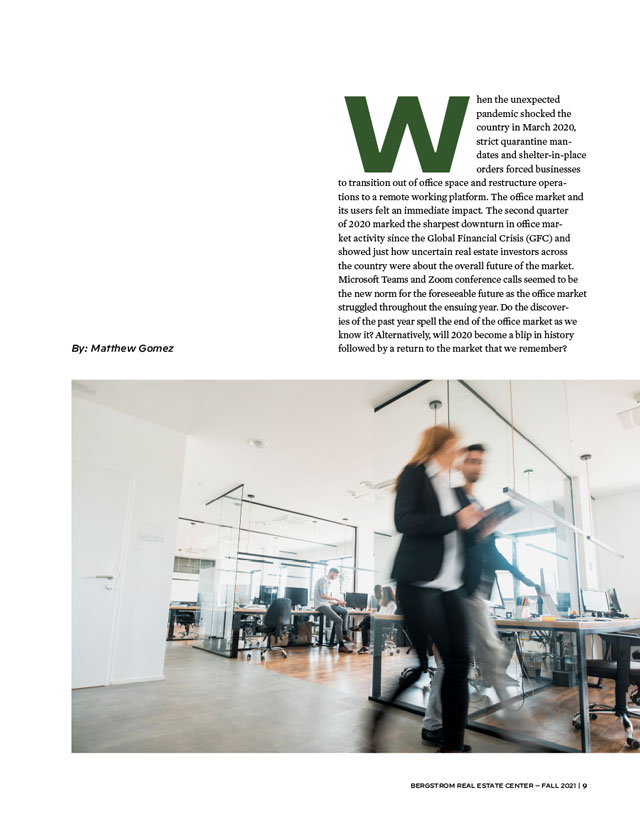 When the unexpected pandemic shocked the country in March 2020, strict quarantine mandates and shelter-in-place orders forced businesses to transition out of office space and restructure operations to a remote working platform. The office market and its users felt an immediate impact. The second quarter of 2020 marked the sharpest downturn in office market activity since the Global Financial Crisis (GFC) and showed just how uncertain real estate investors across the country were about the overall future of the market. Microsoft Teams and Zoom conference calls seemed to be the new norm for the foreseeable future as the office market struggled throughout the ensuing year. Do the discoveries of the past year spell the end of the office market as we know it? Alternatively, will 2020 become a blip in history followed by a return to the market that we remember?

By: Matthew Gomez

BERGSTROM REAL ESTATE CENTER – FALL 2021 | 9